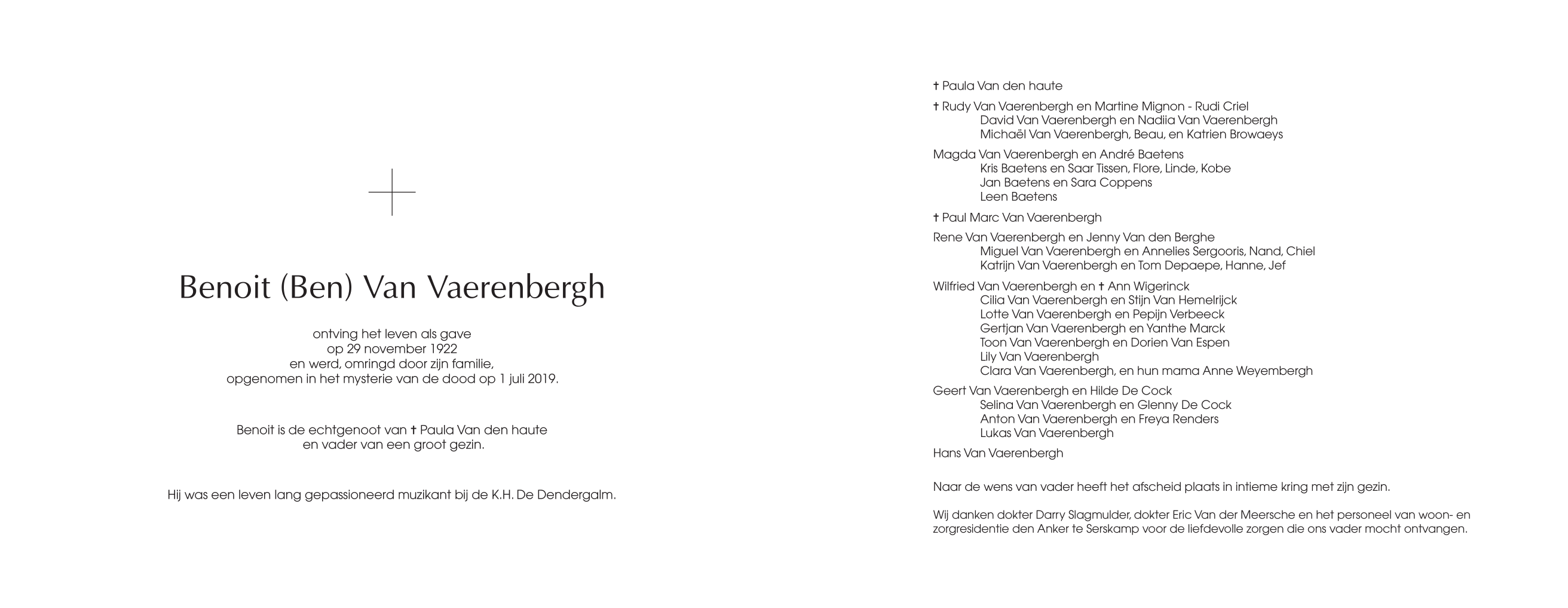 Benoit (Ben) Van Vaerenbergh

ontving het leven als gave
op 29 november 1922
en werd, omringd door zijn familie,
opgenomen in het mysterie van de dood op 1 juli 2019.

Benoit is de echtgenoot van † Paula Van den haute
en vader van een groot gezin.

Hij was een leven lang gepassioneerd muzikant bij de K.H. De Dendergalm.

† Paula Van den haute

† Rudy Van Vaerenbergh en Martine Mignon - Rudi Criel
David Van Vaerenbergh en Nadiia Van Vaerenbergh
Michaël Van Vaerenbergh, Beau, en Katrien Browaeys

Magda Van Vaerenbergh en André Baetens
Kris Baetens en Saar Tissen, Flore, Linde, Kobe
Jan Baetens en Sara Coppens
Leen Baetens

† Paul Marc Van Vaerenbergh

Rene Van Vaerenbergh en Jenny Van den Berghe
Miguel Van Vaerenbergh en Annelies Sergooris, Nand, Chiel
Katrijn Van Vaerenbergh en Tom Depaepe, Hanne, Jef

Wilfried Van Vaerenbergh en † Ann Wigerinck
Cilia Van Vaerenbergh en Stijn Van Hemelrijck
Lotte Van Vaerenbergh en Pepijn Verbeeck
Gertjan Van Vaerenbergh en Yanthe Marck
Toon Van Vaerenbergh en Dorien Van Espen
Lily Van Vaerenbergh
Clara Van Vaerenbergh, en hun mama Anne Weyembergh

Geert Van Vaerenbergh en Hilde De Cock
Selina Van Vaerenbergh en Glenny De Cock
Anton Van Vaerenbergh en Freya Renders
Lukas Van Vaerenbergh

Hans Van Vaerenbergh

Naar de wens van vader heeft het afscheid plaats in intieme kring met zijn gezin.

Wij danken dokter Darry Slagmulder, dokter Eric Van der Meersche en het personeel van woon- en zorgresidentie den Anker te Serskamp voor de liefdevolle zorgen die ons vader mocht ontvangen.